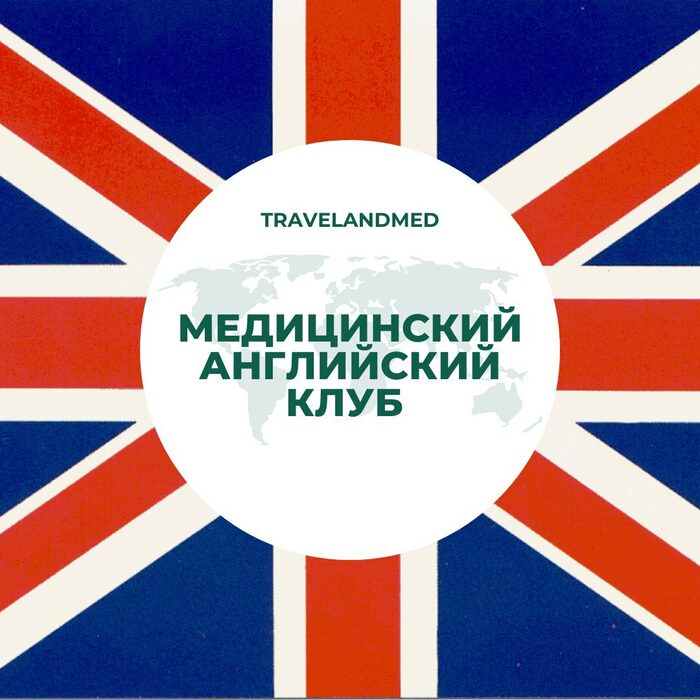 TRAVELANDMED

МЕДИЦИНСКИЙ АНГЛИЙСКИЙ КЛУБ